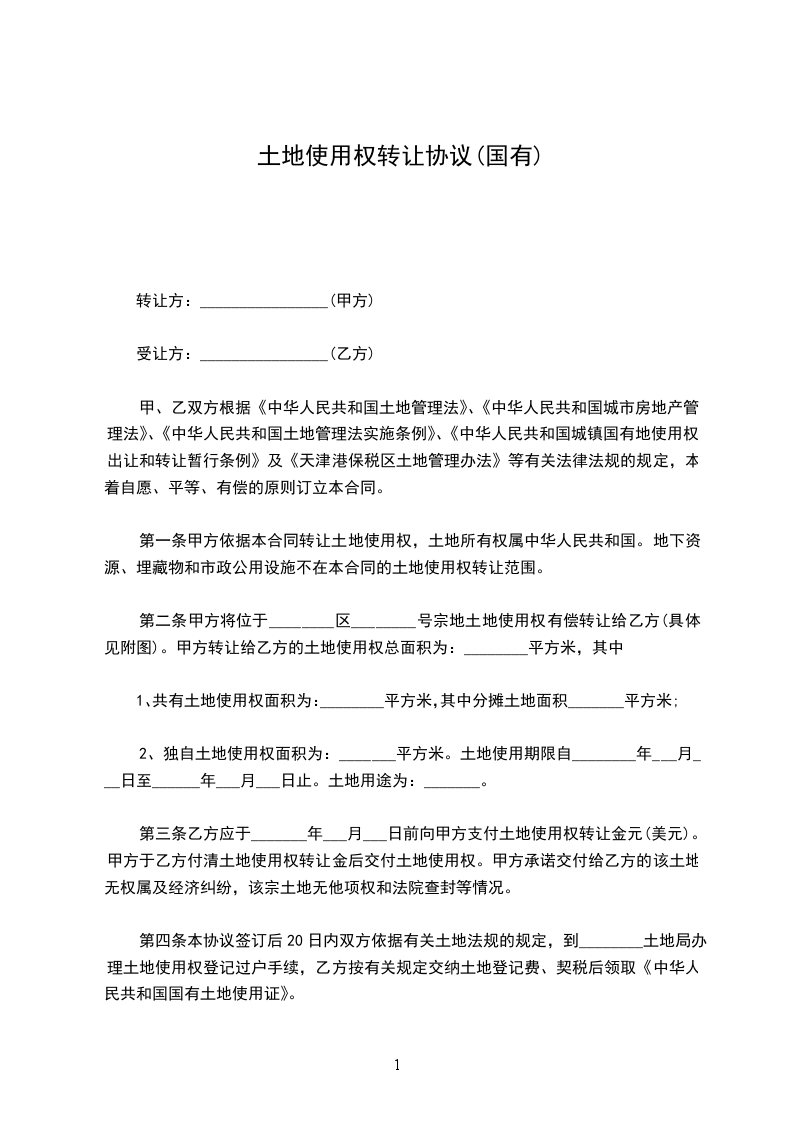 土地使用权转让协议(国有)

转让方：________________(甲方)

受让方：________________(乙方)

甲、乙双方根据《中华人民共和国土地管理法》、《中华人民共和国城市房地产管理法》、《中华人民共和国土地管理法实施条例》、《中华人民共和国城镇国有地使用权出让和转让暂行条例》及《天津港保税区土地管理办法》等有关法律法规的规定，本着自愿、平等、有偿的原则订立本合同。

第一条甲方依据本合同转让土地使用权，土地所有权属中华人民共和国。地下资源、埋藏物和市政公用设施不在本合同的土地使用权转让范围。

第二条甲方将位于________区________号宗地土地使用权有偿转让给乙方(具体见附图)。甲方转让给乙方的土地使用权总面积为：________平方米，其中

1、共有土地使用权面积为：________平方米,其中分摊土地面积_______平方米;

2、独自土地使用权面积为：_______平方米。土地使用期限自________年___月___日至______年___月___日止。土地用途为：_______。

第三条乙方应于_______年___月___日前向甲方支付土地使用权转让金元(美元)。甲方于乙方付清土地使用权转让金后交付土地使用权。甲方承诺交付给乙方的该土地无权属及经济纠纷，该宗土地无他项权和法院查封等情况。

第四条本协议签订后20日内双方依据有关土地法规的规定，到________土地局办理土地使用权登记过户手续，乙方按有关规定交纳土地登记费、契税后领取《中华人民共和国国有土地使用证》。

1